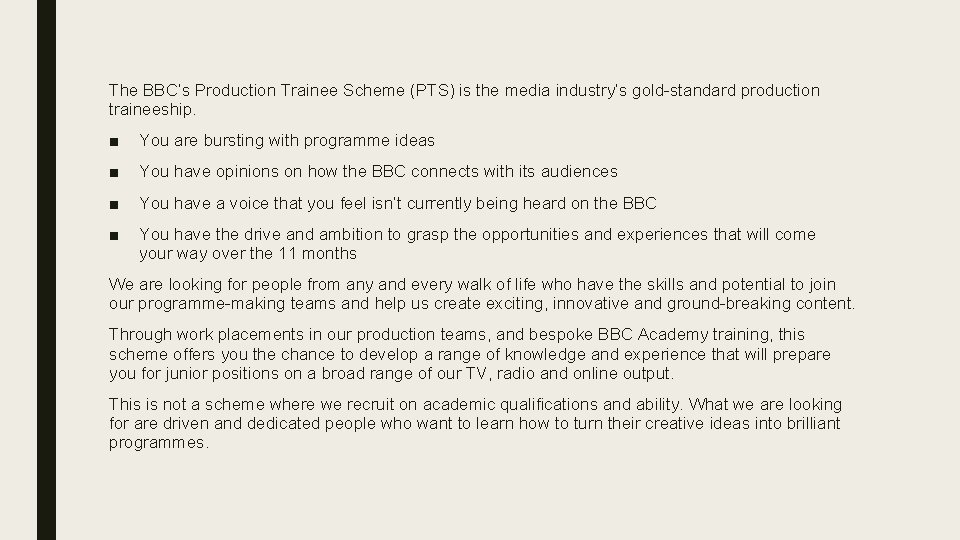 The BBC's Production Trainee Scheme (PTS) is the media industry's gold-standard production traineeship.

• You are bursting with programme ideas

• You have opinions on how the BBC connects with its audiences

• You have a voice that you feel isn't currently being heard on the BBC

• You have the drive and ambition to grasp the opportunities and experiences that will come your way over the 11 months

We are looking for people from any and every walk of life who have the skills and potential to join our programme-making teams and help us create exciting, innovative and ground-breaking content.

Through work placements in our production teams, and bespoke BBC Academy training, this scheme offers you the chance to develop a range of knowledge and experience that will prepare you for junior positions on a broad range of our TV, radio and online output.

This is not a scheme where we recruit on academic qualifications and ability. What we are looking for are driven and dedicated people who want to learn how to turn their creative ideas into brilliant programmes.